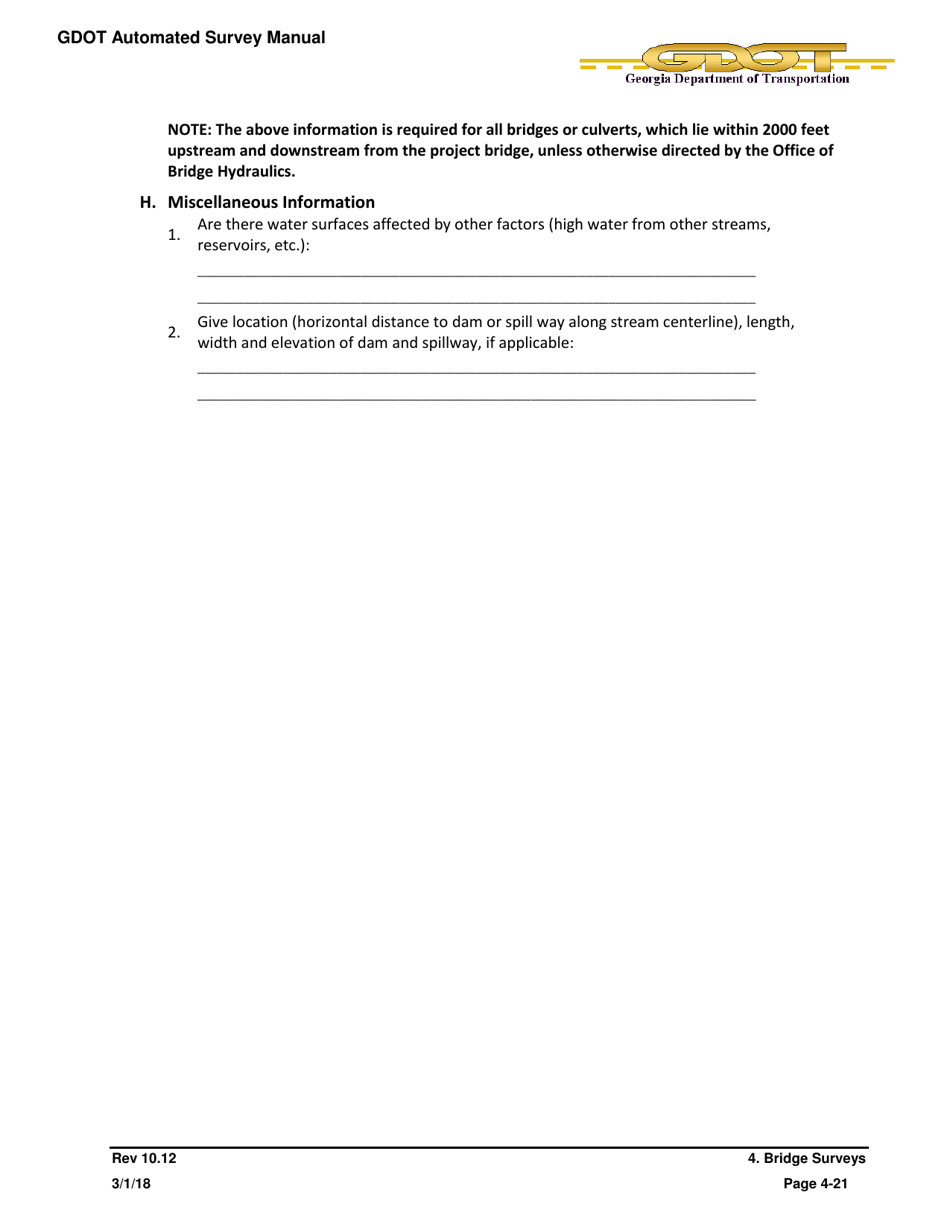 GDOT Automated Survey Manual

GDOT
Georgia Department of Transportation

NOTE: The above information is required for all bridges or culverts, which lie within 2000 feet upstream and downstream from the project bridge, unless otherwise directed by the Office of Bridge Hydraulics.

H. Miscellaneous Information

1. Are there water surfaces affected by other factors (high water from other streams, reservoirs, etc.):

2. Give location (horizontal distance to dam or spill way along stream centerline), length, width and elevation of dam and spillway, if applicable:

Rev 10.12
3/1/18

4. Bridge Surveys
Page 4-21